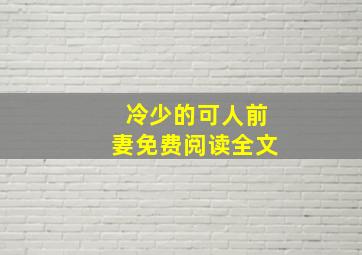 冷少的可人前妻免费阅读全文